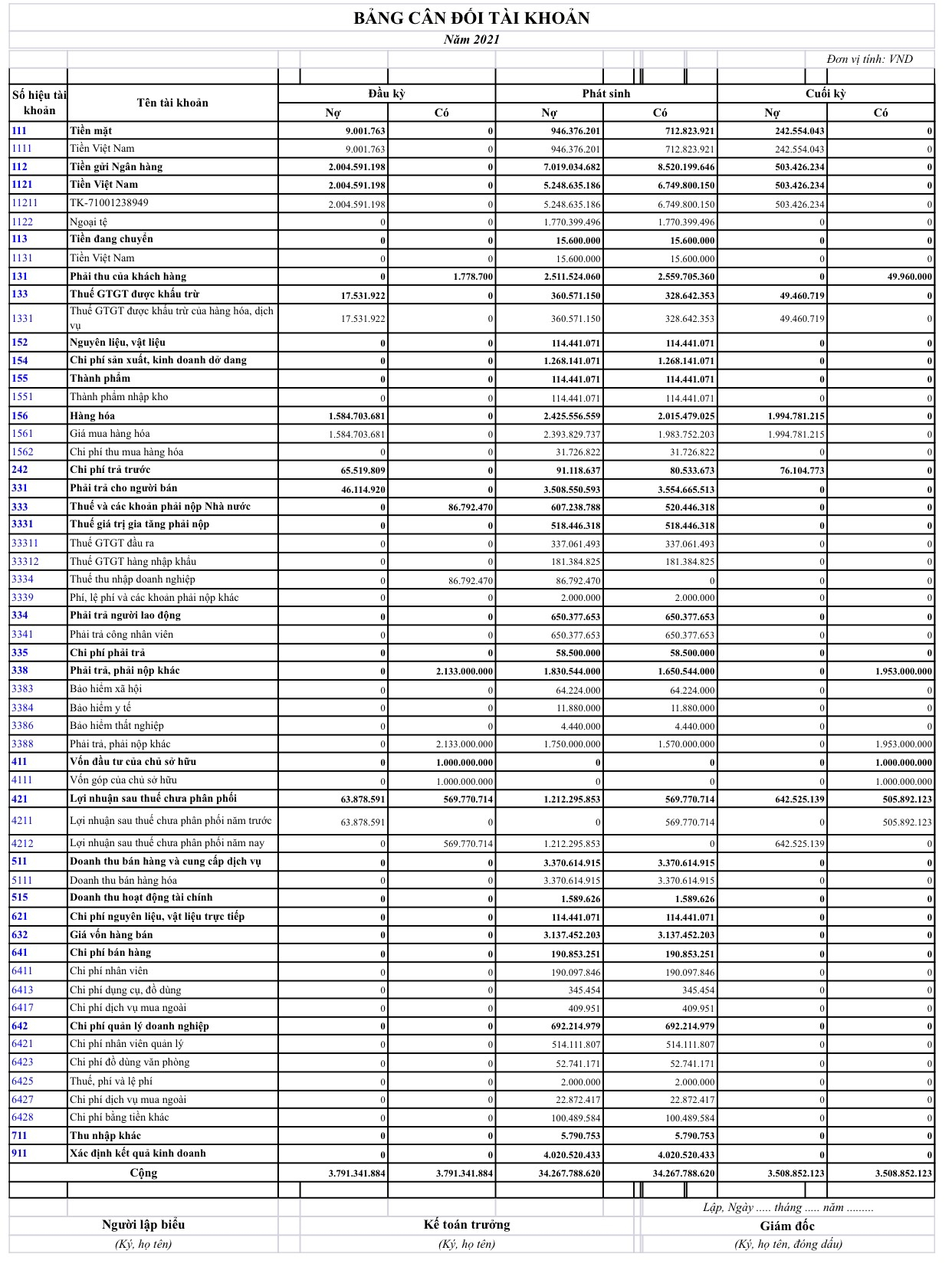 BẢNG CÂN ĐỐI TÀI KHOẢN

Năm 2021

Đơn vị tính: VND

| Số hiệu tài khoản | Tên tài khoản | Đầu kỳ Nợ | Đầu kỳ Có | Phát sinh Nợ | Phát sinh Có | Cuối kỳ Nợ | Cuối kỳ Có |
|---|---|---|---|---|---|---|---|
| 111 | Tiền mặt | 9.001.763 | 0 | 946.376.201 | 712.823.921 | 242.554.043 | 0 |
| 1111 | Tiền Việt Nam | 9.001.763 | 0 | 946.376.201 | 712.823.921 | 242.554.043 | 0 |
| 112 | Tiền gửi Ngân hàng | 2.004.591.198 | 0 | 7.019.034.682 | 8.520.199.646 | 503.426.234 | 0 |
| 1121 | Tiền Việt Nam | 2.004.591.198 | 0 | 5.248.635.186 | 6.749.800.150 | 503.426.234 | 0 |
| 11211 | TK-71001238949 | 2.004.591.198 | 0 | 5.248.635.186 | 6.749.800.150 | 503.426.234 | 0 |
| 1122 | Ngoại tệ | 0 | 0 | 1.770.399.496 | 1.770.399.496 | 0 | 0 |
| 113 | Tiền đang chuyển | 0 | 0 | 15.600.000 | 15.600.000 | 0 | 0 |
| 1131 | Tiền Việt Nam | 0 | 0 | 15.600.000 | 15.600.000 | 0 | 0 |
| 131 | Phải thu của khách hàng | 0 | 1.778.700 | 2.511.524.060 | 2.559.705.360 | 0 | 49.960.000 |
| 133 | Thuế GTGT được khấu trừ | 17.531.922 | 0 | 360.571.150 | 328.642.353 | 49.460.719 | 0 |
| 1331 | Thuế GTGT được khấu trừ của hàng hóa, dịch vụ | 17.531.922 | 0 | 360.571.150 | 328.642.353 | 49.460.719 | 0 |
| 152 | Nguyên liệu, vật liệu | 0 | 0 | 114.441.071 | 114.441.071 | 0 | 0 |
| 154 | Chi phí sản xuất, kinh doanh dở dang | 0 | 0 | 1.268.141.071 | 1.268.141.071 | 0 | 0 |
| 155 | Thành phẩm | 0 | 0 | 114.441.071 | 114.441.071 | 0 | 0 |
| 1551 | Thành phẩm nhập kho | 0 | 0 | 114.441.071 | 114.441.071 | 0 | 0 |
| 156 | Hàng hóa | 1.584.703.681 | 0 | 2.425.556.559 | 2.015.479.025 | 1.994.781.215 | 0 |
| 1561 | Giá mua hàng hóa | 1.584.703.681 | 0 | 2.393.829.737 | 1.983.752.203 | 1.994.781.215 | 0 |
| 1562 | Chi phí thu mua hàng hóa | 0 | 0 | 31.726.822 | 31.726.822 | 0 | 0 |
| 242 | Chi phí trả trước | 65.519.809 | 0 | 91.118.637 | 80.533.673 | 76.104.773 | 0 |
| 331 | Phải trả cho người bán | 46.114.920 | 0 | 3.508.550.593 | 3.554.665.513 | 0 | 0 |
| 333 | Thuế và các khoản phải nộp Nhà nước | 0 | 86.792.470 | 607.238.788 | 520.446.318 | 0 | 0 |
| 3331 | Thuế giá trị gia tăng phải nộp | 0 | 0 | 518.446.318 | 518.446.318 | 0 | 0 |
| 33311 | Thuế GTGT đầu ra | 0 | 0 | 337.061.493 | 337.061.493 | 0 | 0 |
| 33312 | Thuế GTGT hàng nhập khẩu | 0 | 0 | 181.384.825 | 181.384.825 | 0 | 0 |
| 3334 | Thuế thu nhập doanh nghiệp | 0 | 86.792.470 | 86.792.470 | 0 | 0 | 0 |
| 3339 | Phí, lệ phí và các khoản phải nộp khác | 0 | 0 | 2.000.000 | 2.000.000 | 0 | 0 |
| 334 | Phải trả người lao động | 0 | 0 | 650.377.653 | 650.377.653 | 0 | 0 |
| 3341 | Phải trả công nhân viên | 0 | 0 | 650.377.653 | 650.377.653 | 0 | 0 |
| 335 | Chi phí phải trả | 0 | 0 | 58.500.000 | 58.500.000 | 0 | 0 |
| 338 | Phải trả, phải nộp khác | 0 | 2.133.000.000 | 1.830.544.000 | 1.650.544.000 | 0 | 1.953.000.000 |
| 3383 | Bảo hiểm xã hội | 0 | 0 | 64.224.000 | 64.224.000 | 0 | 0 |
| 3384 | Bảo hiểm y tế | 0 | 0 | 11.880.000 | 11.880.000 | 0 | 0 |
| 3386 | Bảo hiểm thất nghiệp | 0 | 0 | 4.440.000 | 4.440.000 | 0 | 0 |
| 3388 | Phải trả, phải nộp khác | 0 | 2.133.000.000 | 1.750.000.000 | 1.570.000.000 | 0 | 1.953.000.000 |
| 411 | Vốn đầu tư của chủ sở hữu | 0 | 1.000.000.000 | 0 | 0 | 0 | 1.000.000.000 |
| 4111 | Vốn góp của chủ sở hữu | 0 | 1.000.000.000 | 0 | 0 | 0 | 1.000.000.000 |
| 421 | Lợi nhuận sau thuế chưa phân phối | 63.878.591 | 569.770.714 | 1.212.295.853 | 569.770.714 | 642.525.139 | 505.892.123 |
| 4211 | Lợi nhuận sau thuế chưa phân phối năm trước | 63.878.591 | 0 | 0 | 569.770.714 | 0 | 505.892.123 |
| 4212 | Lợi nhuận sau thuế chưa phân phối năm nay | 0 | 569.770.714 | 1.212.295.853 | 0 | 642.525.139 | 0 |
| 511 | Doanh thu bán hàng và cung cấp dịch vụ | 0 | 0 | 3.370.614.915 | 3.370.614.915 | 0 | 0 |
| 5111 | Doanh thu bán hàng hóa | 0 | 0 | 3.370.614.915 | 3.370.614.915 | 0 | 0 |
| 515 | Doanh thu hoạt động tài chính | 0 | 0 | 1.589.626 | 1.589.626 | 0 | 0 |
| 621 | Chi phí nguyên liệu, vật liệu trực tiếp | 0 | 0 | 114.441.071 | 114.441.071 | 0 | 0 |
| 632 | Giá vốn hàng bán | 0 | 0 | 3.137.452.203 | 3.137.452.203 | 0 | 0 |
| 641 | Chi phí bán hàng | 0 | 0 | 190.853.251 | 190.853.251 | 0 | 0 |
| 6411 | Chi phí nhân viên | 0 | 0 | 190.097.846 | 190.097.846 | 0 | 0 |
| 6413 | Chi phí dụng cụ, đồ dùng | 0 | 0 | 345.454 | 345.454 | 0 | 0 |
| 6417 | Chi phí dịch vụ mua ngoài | 0 | 0 | 409.951 | 409.951 | 0 | 0 |
| 642 | Chi phí quản lý doanh nghiệp | 0 | 0 | 692.214.979 | 692.214.979 | 0 | 0 |
| 6421 | Chi phí nhân viên quản lý | 0 | 0 | 514.111.807 | 514.111.807 | 0 | 0 |
| 6423 | Chi phí đồ dùng văn phòng | 0 | 0 | 52.741.171 | 52.741.171 | 0 | 0 |
| 6425 | Thuế, phí và lệ phí | 0 | 0 | 2.000.000 | 2.000.000 | 0 | 0 |
| 6427 | Chi phí dịch vụ mua ngoài | 0 | 0 | 22.872.417 | 22.872.417 | 0 | 0 |
| 6428 | Chi phí bằng tiền khác | 0 | 0 | 100.489.584 | 100.489.584 | 0 | 0 |
| 711 | Thu nhập khác | 0 | 0 | 5.790.753 | 5.790.753 | 0 | 0 |
| 911 | Xác định kết quả kinh doanh | 0 | 0 | 4.020.520.433 | 4.020.520.433 | 0 | 0 |
| Cộng | | 3.791.341.884 | 3.791.341.884 | 34.267.788.620 | 34.267.788.620 | 3.508.852.123 | 3.508.852.123 |

Lập, Ngày ..... tháng ..... năm .........

Người lập biểu
(Ký, họ tên)

Kế toán trưởng
(Ký, họ tên)

Giám đốc
(Ký, họ tên, đóng dấu)